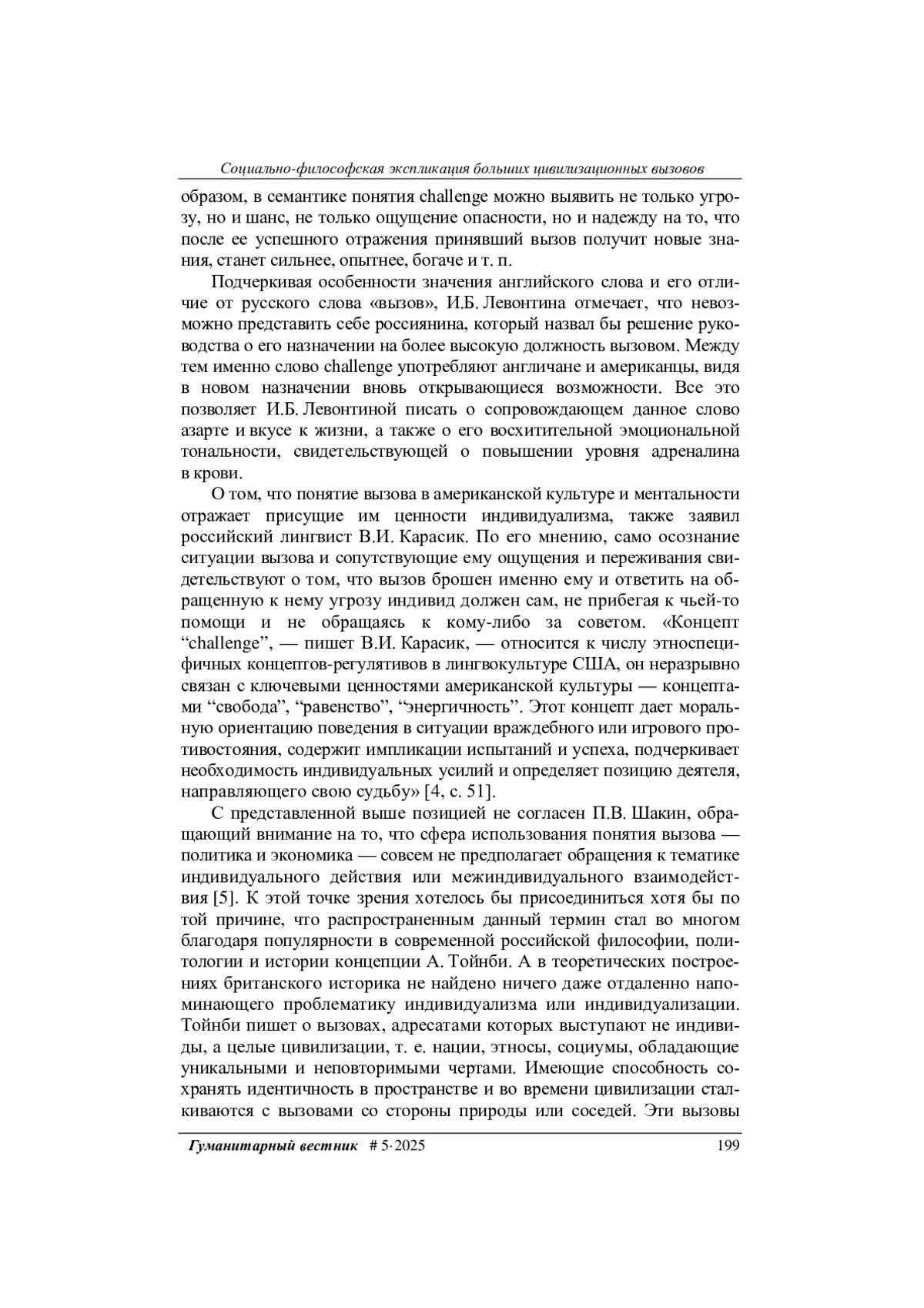 Социально-философская экспликация больших цивилизационных вызовов

образом, в семантике понятия challenge можно выявить не только угрозу, но и шанс, не только ощущение опасности, но и надежду на то, что после ее успешного отражения принявший вызов получит новые знания, станет сильнее, опытнее, богаче и т. п.

Подчеркивая особенности значения английского слова и его отличие от русского слова «вызов», И.Б. Левонтина отмечает, что невозможно представить себе россиянина, который назвал бы решение руководства о его назначении на более высокую должность вызовом. Между тем именно слово challenge употребляют англичане и американцы, видя в новом назначении вновь открывающиеся возможности. Все это позволяет И.Б. Левонтиной писать о сопровождающем данное слово азарте и вкусе к жизни, а также о его восхитительной эмоциональной тональности, свидетельствующей о повышении уровня адреналина в крови.

О том, что понятие вызова в американской культуре и ментальности отражает присущие им ценности индивидуализма, также заявил российский лингвист В.И. Карасик. По его мнению, само осознание ситуации вызова и сопутствующие ему ощущения и переживания свидетельствуют о том, что вызов брошен именно ему и ответить на обращенную к нему угрозу индивид должен сам, не прибегая к чьей-то помощи и не обращаясь к кому-либо за советом. «Концепт “challenge”, — пишет В.И. Карасик, — относится к числу этноспецифичных концептов-регулятивов в лингвокультуре США, он неразрывно связан с ключевыми ценностями американской культуры — концептами “свобода”, “равенство”, “энергичность”. Этот концепт дает моральную ориентацию поведения в ситуации враждебного или игрового противостояния, содержит импликации испытаний и успеха, подчеркивает необходимость индивидуальных усилий и определяет позицию деятеля, направляющего свою судьбу» [4, с. 51].

С представленной выше позицией не согласен П.В. Шакин, обращающий внимание на то, что сфера использования понятия вызова — политика и экономика — совсем не предполагает обращения к тематике индивидуального действия или межиндивидуального взаимодействия [5]. К этой точке зрения хотелось бы присоединиться хотя бы по той причине, что распространенным данный термин стал во многом благодаря популярности в современной российской философии, политологии и истории концепции А. Тойнби. А в теоретических построениях британского историка не найдено ничего даже отдаленно напоминающего проблематику индивидуализма или индивидуализации. Тойнби пишет о вызовах, адресатами которых выступают не индивиды, а целые цивилизации, т. е. нации, этносы, социумы, обладающие уникальными и неповторимыми чертами. Имеющие способность сохранять идентичность в пространстве и во времени цивилизации сталкиваются с вызовами со стороны природы или соседей. Эти вызовы

Гуманитарный вестник # 5·2025 199